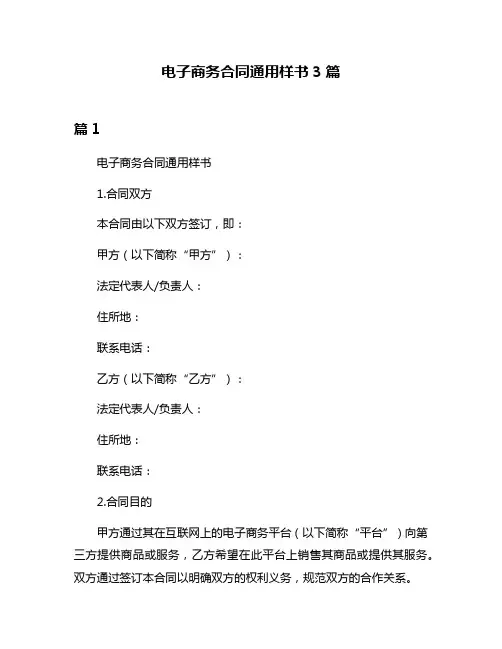 电子商务合同通用样书 3 篇

篇 1

电子商务合同通用样书

1.合同双方

本合同由以下双方签订，即：

甲方（以下简称“甲方”）：

法定代表人/负责人：

住所地：

联系电话：

乙方（以下简称“乙方”）：

法定代表人/负责人：

住所地：

联系电话：

2.合同目的

甲方通过其在互联网上的电子商务平台（以下简称“平台”）向第三方提供商品或服务，乙方希望在此平台上销售其商品或提供其服务。双方通过签订本合同以明确双方的权利义务，规范双方的合作关系。